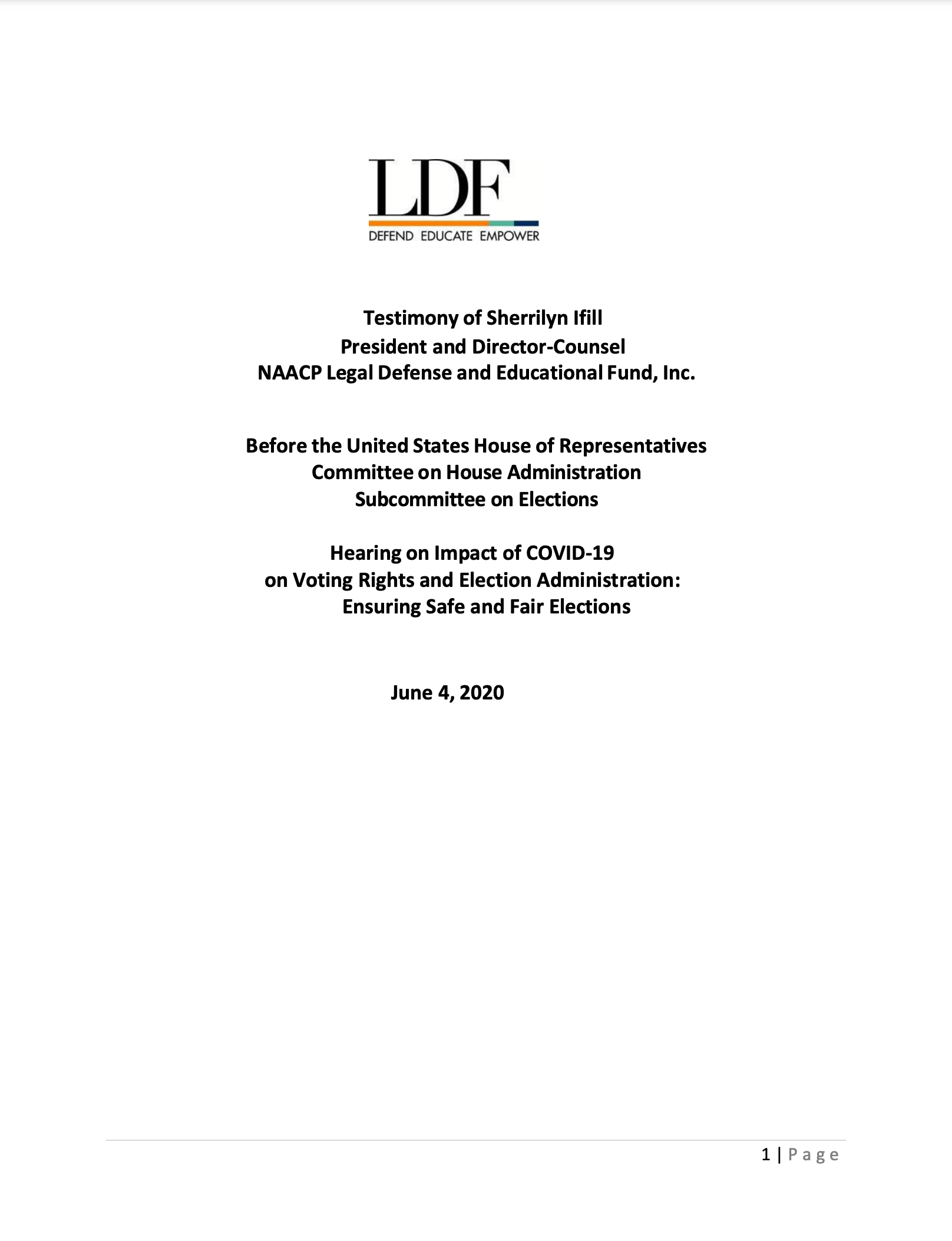 LDF
DEFEND EDUCATE EMPOWER

Testimony of Sherrilyn Ifill
President and Director-Counsel
NAACP Legal Defense and Educational Fund, Inc.

Before the United States House of Representatives
Committee on House Administration
Subcommittee on Elections

Hearing on Impact of COVID-19
on Voting Rights and Election Administration:
Ensuring Safe and Fair Elections

June 4, 2020

1 | Page